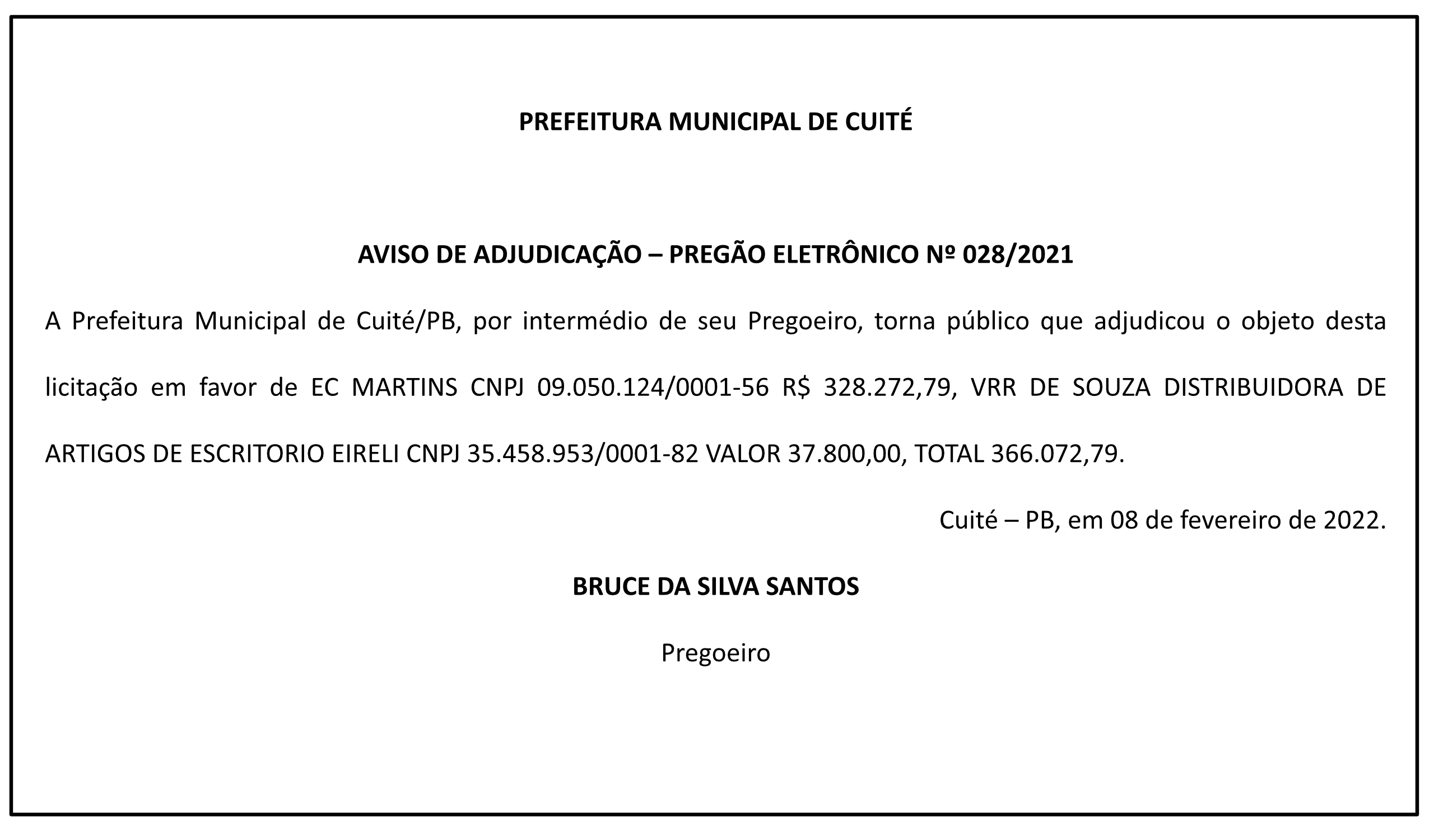 PREFEITURA MUNICIPAL DE CUITÉ

AVISO DE ADJUDICAÇÃO – PREGÃO ELETRÔNICO Nº 028/2021

A Prefeitura Municipal de Cuité/PB, por intermédio de seu Pregoeiro, torna público que adjudicou o objeto desta licitação em favor de EC MARTINS CNPJ 09.050.124/0001-56 R$ 328.272,79, VRR DE SOUZA DISTRIBUIDORA DE ARTIGOS DE ESCRITORIO EIRELI CNPJ 35.458.953/0001-82 VALOR 37.800,00, TOTAL 366.072,79.

Cuité – PB, em 08 de fevereiro de 2022.

BRUCE DA SILVA SANTOS

Pregoeiro